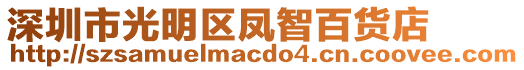 深圳市光明区凤智百货店
http://szsamuelmacdo4.cn.coovee.com